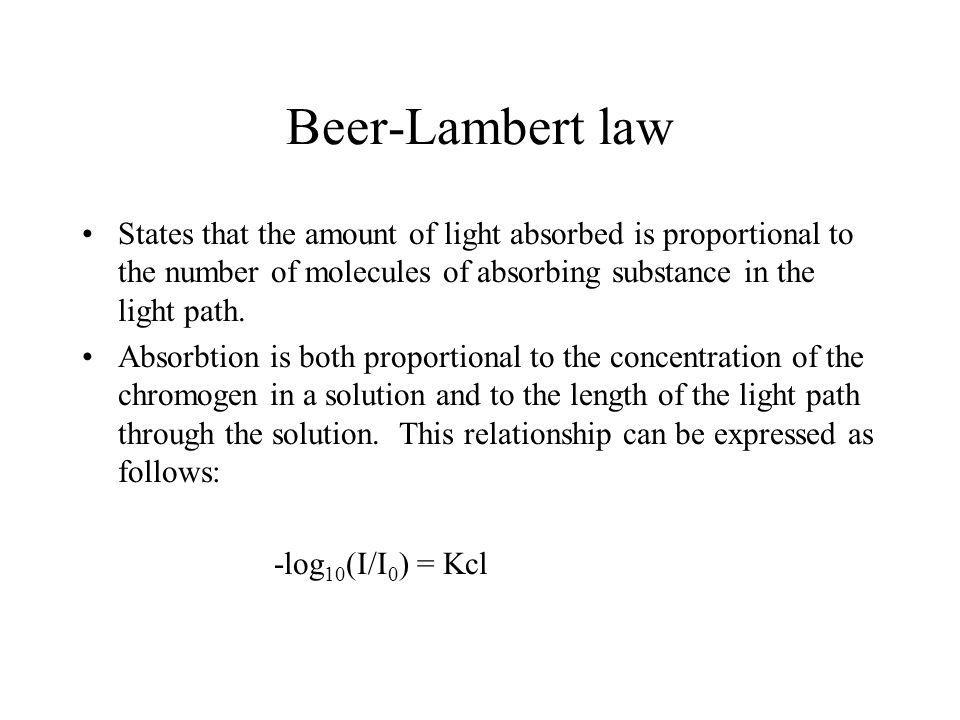 Beer-Lambert law

• States that the amount of light absorbed is proportional to the number of molecules of absorbing substance in the light path.

• Absorbtion is both proportional to the concentration of the chromogen in a solution and to the length of the light path through the solution. This relationship can be expressed as follows:

$-\log_{10}(I/I_0) = Kcl$